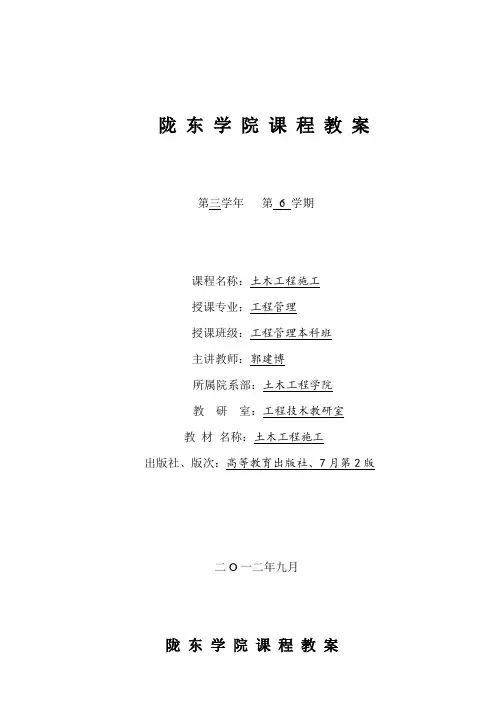 陇东学院课程教案

第三学年 第6学期

课程名称：土木工程施工

授课专业：工程管理

授课班级：工程管理本科班

主讲教师：郭建博

所属院系部：土木工程学院

教 研 室：工程技术教研室

教材名称：土木工程施工

出版社、版次：高等教育出版社、7月第2版

二O一二年九月

陇东学院课程教案